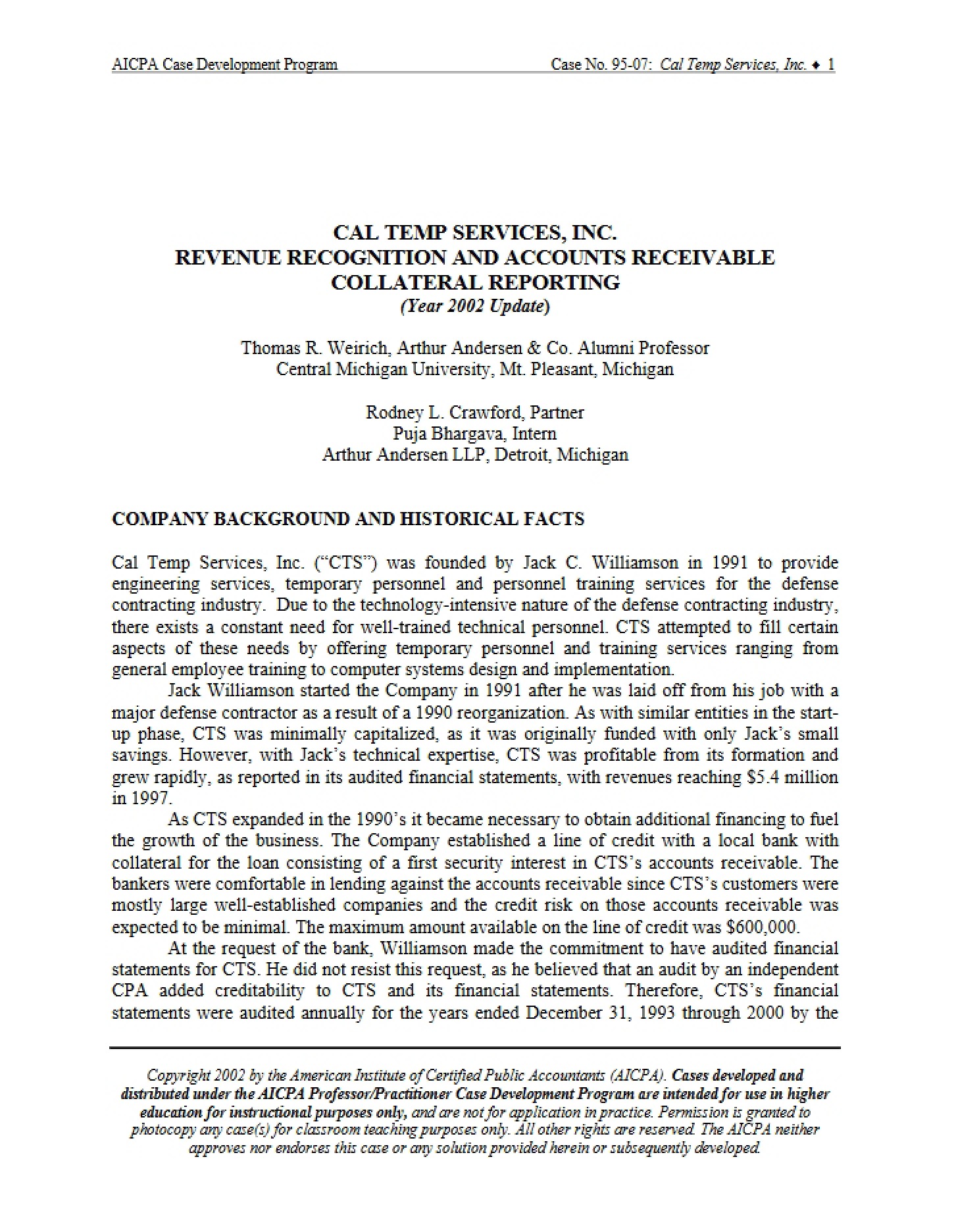 AICPA Case Development Program

Case No. 95-07: Cal Temp Services, Inc. ♦ 1

CAL TEMP SERVICES, INC.
REVENUE RECOGNITION AND ACCOUNTS RECEIVABLE
COLLATERAL REPORTING
(Year 2002 Update)

Thomas R. Weirich, Arthur Andersen & Co. Alumni Professor
Central Michigan University, Mt. Pleasant, Michigan

Rodney L. Crawford, Partner
Puja Bhargava, Intern
Arthur Andersen LLP, Detroit, Michigan

COMPANY BACKGROUND AND HISTORICAL FACTS

Cal Temp Services, Inc. ("CTS") was founded by Jack C. Williamson in 1991 to provide engineering services, temporary personnel and personnel training services for the defense contracting industry. Due to the technology-intensive nature of the defense contracting industry, there exists a constant need for well-trained technical personnel. CTS attempted to fill certain aspects of these needs by offering temporary personnel and training services ranging from general employee training to computer systems design and implementation.

Jack Williamson started the Company in 1991 after he was laid off from his job with a major defense contractor as a result of a 1990 reorganization. As with similar entities in the start-up phase, CTS was minimally capitalized, as it was originally funded with only Jack's small savings. However, with Jack's technical expertise, CTS was profitable from its formation and grew rapidly, as reported in its audited financial statements, with revenues reaching $5.4 million in 1997.

As CTS expanded in the 1990's it became necessary to obtain additional financing to fuel the growth of the business. The Company established a line of credit with a local bank with collateral for the loan consisting of a first security interest in CTS's accounts receivable. The bankers were comfortable in lending against the accounts receivable since CTS's customers were mostly large well-established companies and the credit risk on those accounts receivable was expected to be minimal. The maximum amount available on the line of credit was $600,000.

At the request of the bank, Williamson made the commitment to have audited financial statements for CTS. He did not resist this request, as he believed that an audit by an independent CPA added creditability to CTS and its financial statements. Therefore, CTS's financial statements were audited annually for the years ended December 31, 1993 through 2000 by the

Copyright 2002 by the American Institute of Certified Public Accountants (AICPA). Cases developed and distributed under the AICPA Professor/Practitioner Case Development Program are intended for use in higher education for instructional purposes only, and are not for application in practice. Permission is granted to photocopy any case(s) for classroom teaching purposes only. All other rights are reserved. The AICPA neither approves nor endorses this case or any solution provided herein or subsequently developed.